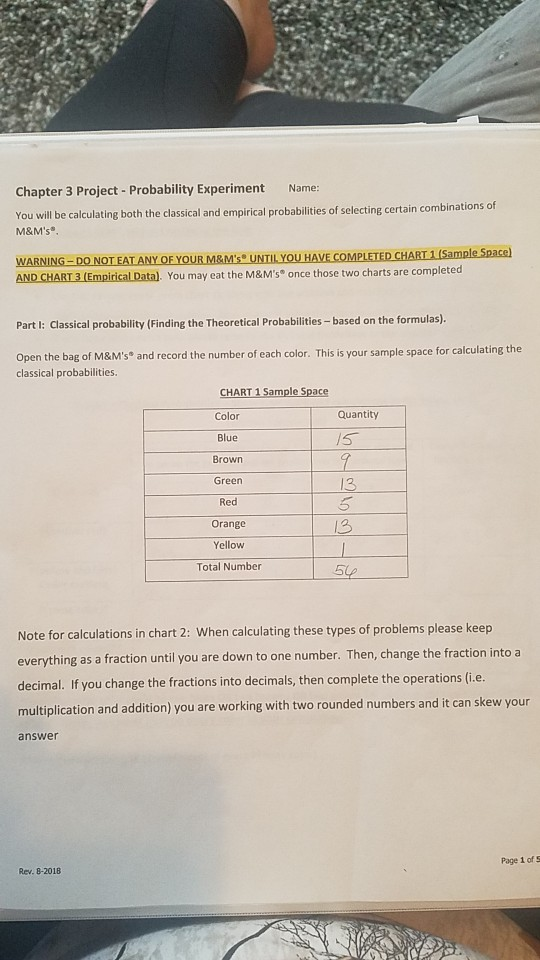 Chapter 3 Project - Probability Experiment Name:

You will be calculating both the classical and empirical probabilities of selecting certain combinations of M&M's®.

WARNING – DO NOT EAT ANY OF YOUR M&M's® UNTIL YOU HAVE COMPLETED CHART 1 (Sample Space) AND CHART 3 (Empirical Data). You may eat the M&M's® once those two charts are completed

Part I: Classical probability (Finding the Theoretical Probabilities – based on the formulas).

Open the bag of M&M's® and record the number of each color. This is your sample space for calculating the classical probabilities.

CHART 1 Sample Space

| Color | Quantity |
|---|---|
| Blue | 15 |
| Brown | 9 |
| Green | 13 |
| Red | 5 |
| Orange | 13 |
| Yellow | 1 |
| Total Number | 56 |

Note for calculations in chart 2: When calculating these types of problems please keep everything as a fraction until you are down to one number. Then, change the fraction into a decimal. If you change the fractions into decimals, then complete the operations (i.e. multiplication and addition) you are working with two rounded numbers and it can skew your answer

Rev. 8-2018

Page 1 of 5